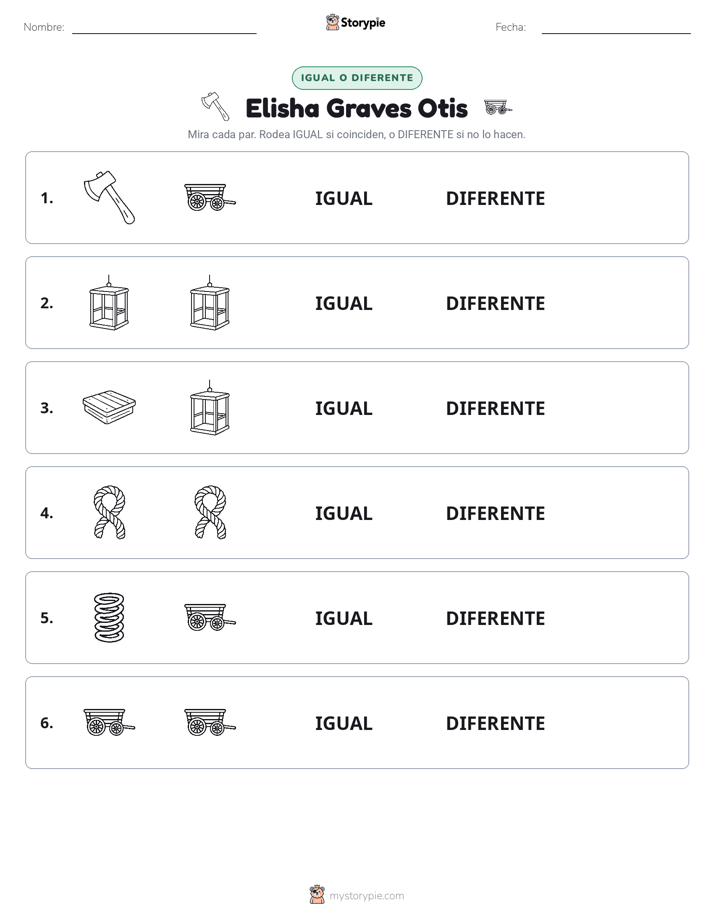 Nombre:

Storypie

Fecha:

IGUAL O DIFERENTE

Elisha Graves Otis

Mira cada par. Rodea IGUAL si coinciden, o DIFERENTE si no lo hacen.

1. IGUAL DIFERENTE

2. IGUAL DIFERENTE

3. IGUAL DIFERENTE

4. IGUAL DIFERENTE

5. IGUAL DIFERENTE

6. IGUAL DIFERENTE

mystorypie.com